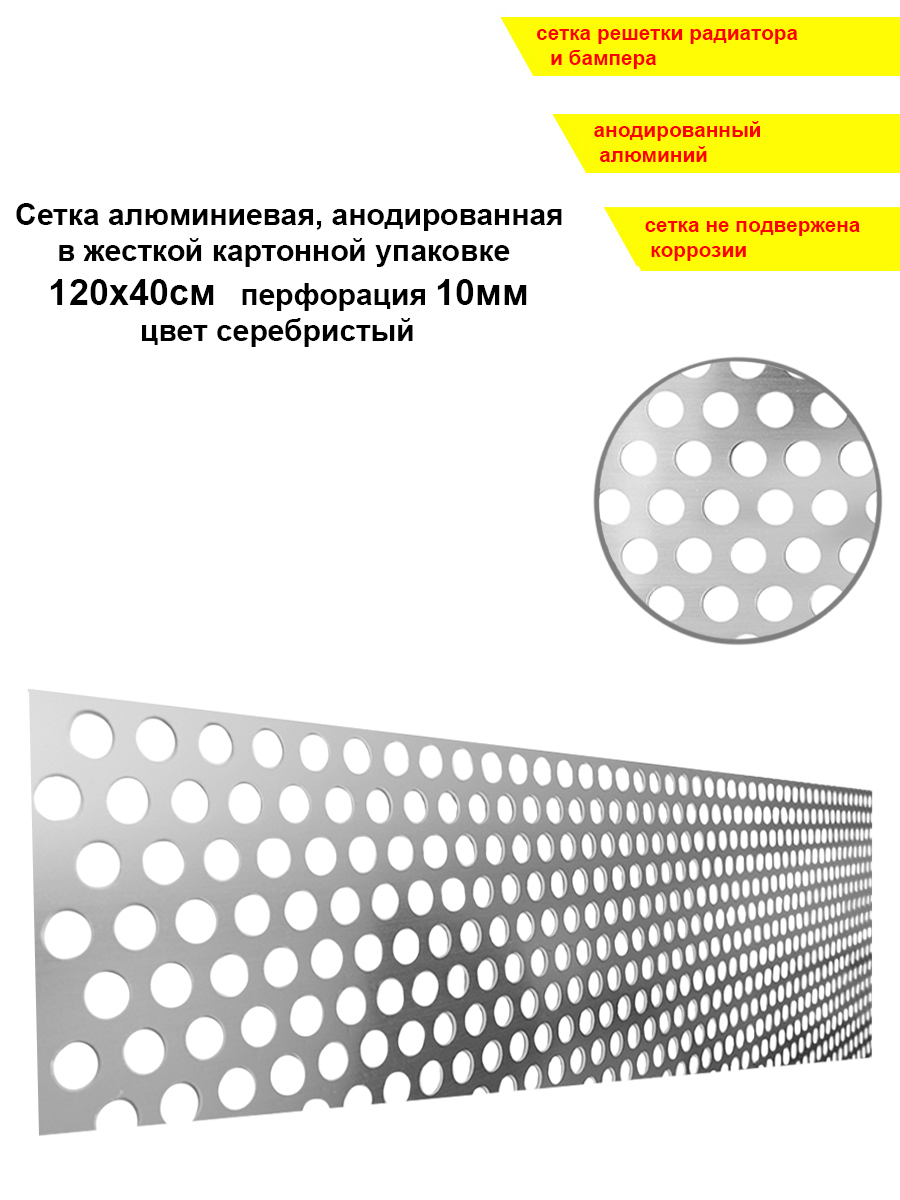 сетка решетки радиатора и бампера

анодированный алюминий

сетка не подвержена коррозии

Сетка алюминиевая, анодированная в жесткой картонной упаковке
120х40см перфорация 10мм
цвет серебристый